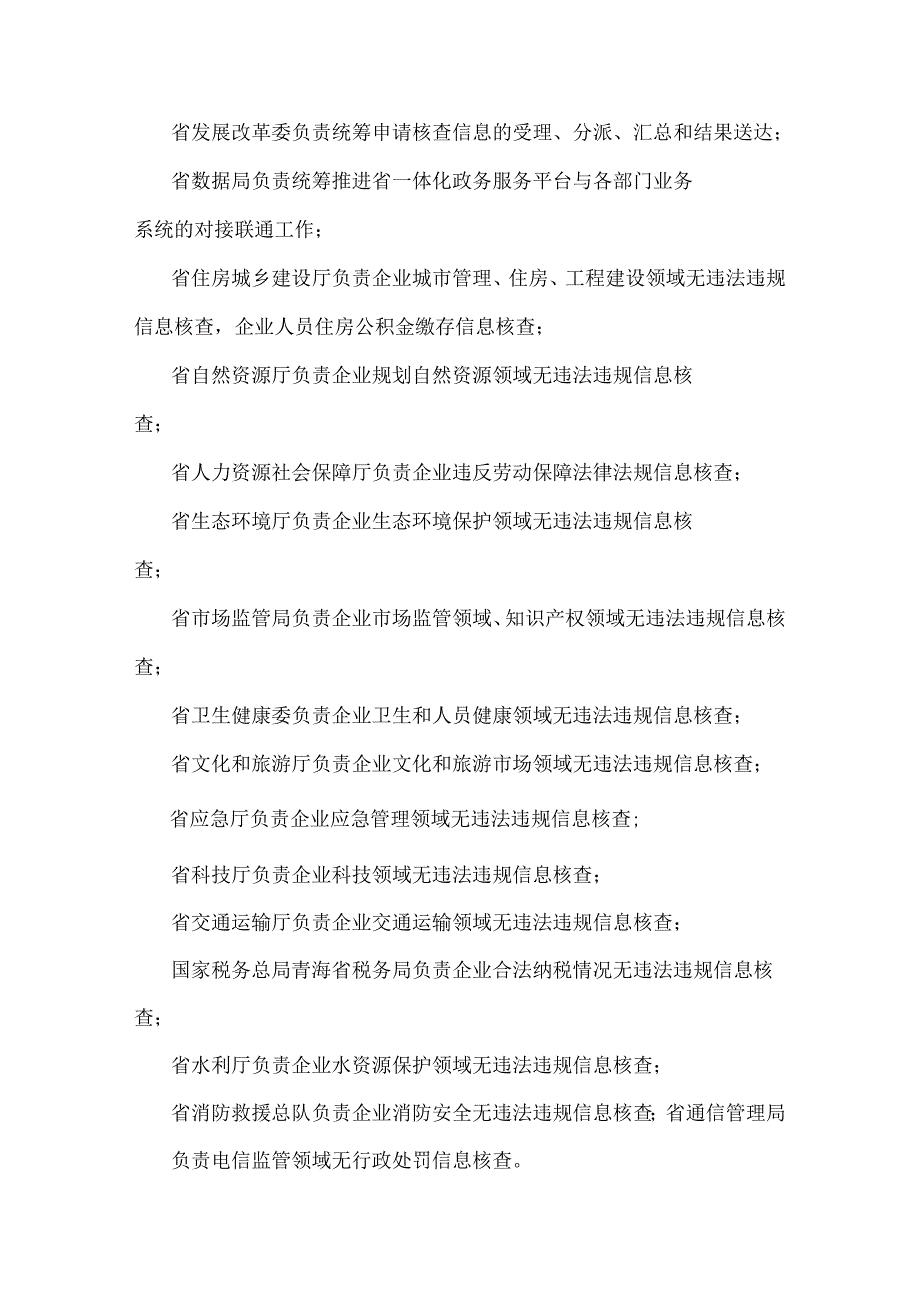 省发展改革委负责统筹申请核查信息的受理、分派、汇总和结果送达；

省数据局负责统筹推进省一体化政务服务平台与各部门业务系统的对接联通工作；

省住房城乡建设厅负责企业城市管理、住房、工程建设领域无违法违规信息核查，企业人员住房公积金缴存信息核查；

省自然资源厅负责企业规划自然资源领域无违法违规信息核查；

省人力资源社会保障厅负责企业违反劳动保障法律法规信息核查；

省生态环境厅负责企业生态环境保护领域无违法违规信息核查；

省市场监管局负责企业市场监管领域、知识产权领域无违法违规信息核查；

省卫生健康委负责企业卫生和人员健康领域无违法违规信息核查；

省文化和旅游厅负责企业文化和旅游市场领域无违法违规信息核查；

省应急厅负责企业应急管理领域无违法违规信息核查；

省科技厅负责企业科技领域无违法违规信息核查；

省交通运输厅负责企业交通运输领域无违法违规信息核查；

国家税务总局青海省税务局负责企业合法纳税情况无违法违规信息核查；

省水利厅负责企业水资源保护领域无违法违规信息核查；

省消防救援总队负责企业消防安全无违法违规信息核查；省通信管理局负责电信监管领域无行政处罚信息核查。